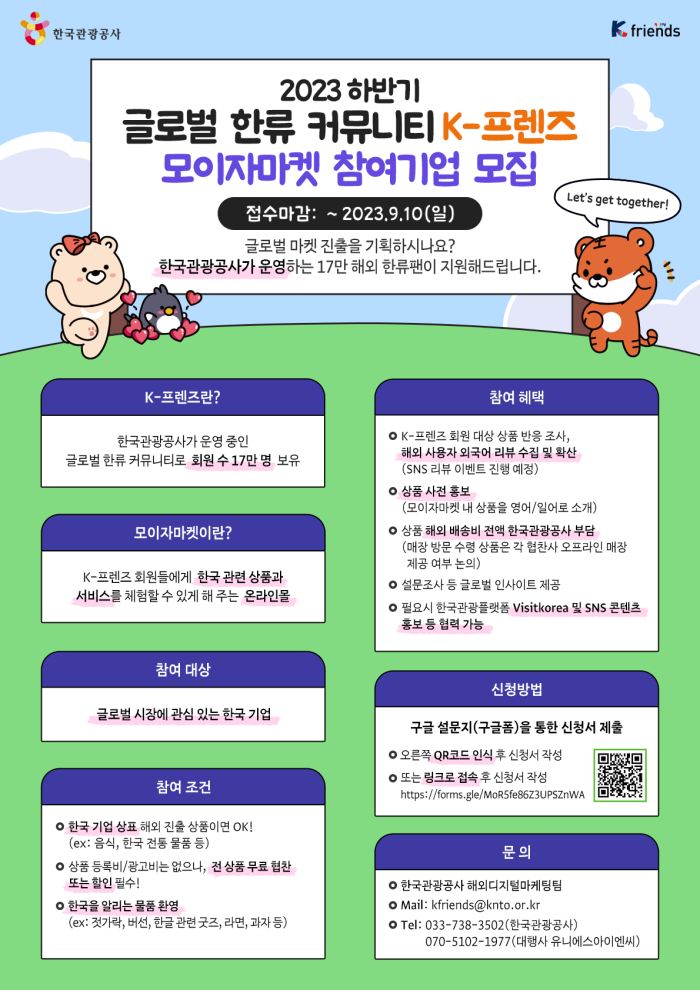 한국관광공사

K friends

2023 하반기
글로벌 한류 커뮤니티 K-프렌즈
모이자마켓 참여기업 모집

접수마감: ~ 2023.9.10(일)

Let's get together!

글로벌 마켓 진출을 기획하시나요?
한국관광공사가 운영하는 17만 해외 한류팬이 지원해드립니다.

K-프렌즈란?

한국관광공사가 운영 중인 글로벌 한류 커뮤니티로 회원 수 17만 명 보유

모이자마켓이란?

K-프렌즈 회원들에게 한국 관련 상품과 서비스를 체험할 수 있게 해 주는 온라인몰

참여 대상

글로벌 시장에 관심 있는 한국 기업

참여 조건

한국 기업 상표 해외 진출 상품이면 OK! (ex: 음식, 한국 전통 물품 등)
상품 등록비/광고비는 없으나, 전 상품 무료 협찬 또는 할인 필수!
한국을 알리는 물품 환영 (ex: 젓가락, 버선, 한글 관련 굿즈, 라면, 과자 등)

참여 혜택

K-프렌즈 회원 대상 상품 반응 조사, 해외 사용자 외국어 리뷰 수집 및 확산 (SNS 리뷰 이벤트 진행 예정)
상품 사전 홍보 (모이자마켓 내 상품을 영어/일어로 소개)
상품 해외 배송비 전액 한국관광공사 부담 (매장 방문 수령 상품은 각 협찬사 오프라인 매장 제공 여부 논의)
설문조사 등 글로벌 인사이트 제공
필요시 한국관광플랫폼 Visitkorea 및 SNS 콘텐츠 홍보 등 협력 가능

신청방법

구글 설문지(구글폼)을 통한 신청서 제출
오른쪽 QR코드 인식 후 신청서 작성
또는 링크로 접속 후 신청서 작성
https://forms.gle/MoR5fe86Z3UPSZnWA

문 의

한국관광공사 해외디지털마케팅팀
Mail: kfriends@knto.or.kr
Tel: 033-738-3502(한국관광공사)
070-5102-1977(대행사 유니에스아이엔씨)